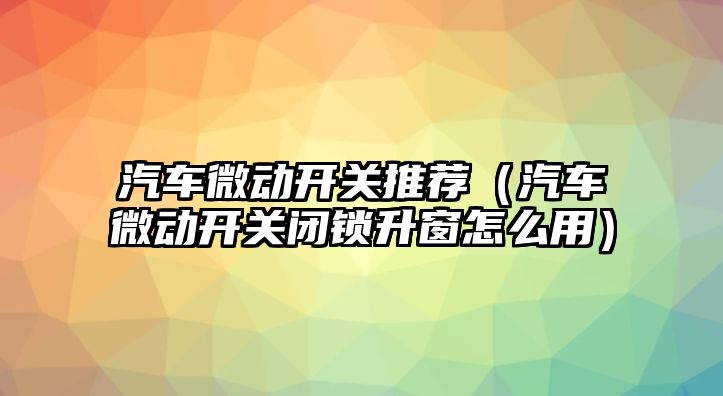 汽车微动开关推荐（汽车微动开关闭锁升窗怎么用）